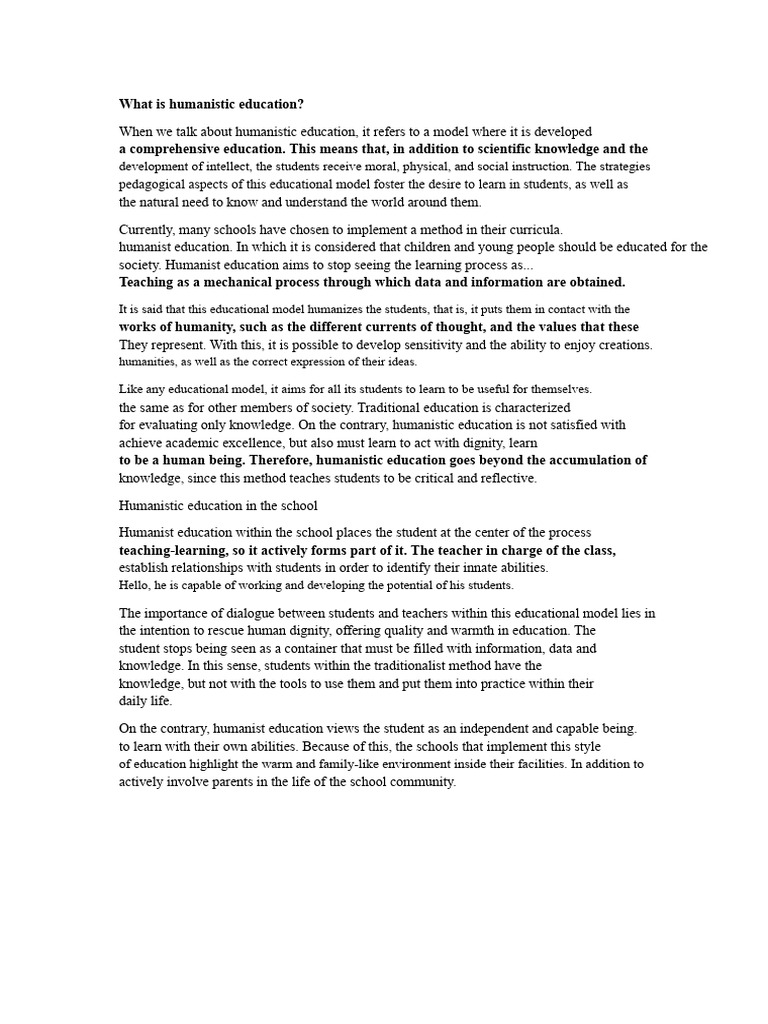 What is humanistic education?

When we talk about humanistic education, it refers to a model where it is developed a comprehensive education. This means that, in addition to scientific knowledge and the development of intellect, the students receive moral, physical, and social instruction. The strategies pedagogical aspects of this educational model foster the desire to learn in students, as well as the natural need to know and understand the world around them.

Currently, many schools have chosen to implement a method in their curricula. humanist education. In which it is considered that children and young people should be educated for the society. Humanist education aims to stop seeing the learning process as... Teaching as a mechanical process through which data and information are obtained.

It is said that this educational model humanizes the students, that is, it puts them in contact with the works of humanity, such as the different currents of thought, and the values that these They represent. With this, it is possible to develop sensitivity and the ability to enjoy creations. humanities, as well as the correct expression of their ideas.

Like any educational model, it aims for all its students to learn to be useful for themselves. the same as for other members of society. Traditional education is characterized for evaluating only knowledge. On the contrary, humanistic education is not satisfied with achieve academic excellence, but also must learn to act with dignity, learn to be a human being. Therefore, humanistic education goes beyond the accumulation of knowledge, since this method teaches students to be critical and reflective.

Humanistic education in the school

Humanist education within the school places the student at the center of the process teaching-learning, so it actively forms part of it. The teacher in charge of the class, establish relationships with students in order to identify their innate abilities. Hello, he is capable of working and developing the potential of his students.

The importance of dialogue between students and teachers within this educational model lies in the intention to rescue human dignity, offering quality and warmth in education. The student stops being seen as a container that must be filled with information, data and knowledge. In this sense, students within the traditionalist method have the knowledge, but not with the tools to use them and put them into practice within their daily life.

On the contrary, humanist education views the student as an independent and capable being. to learn with their own abilities. Because of this, the schools that implement this style of education highlight the warm and family-like environment inside their facilities. In addition to actively involve parents in the life of the school community.